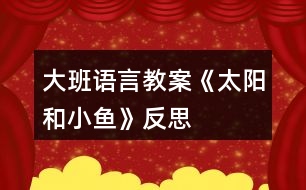 大班语言教案《太阳和小鱼》反思